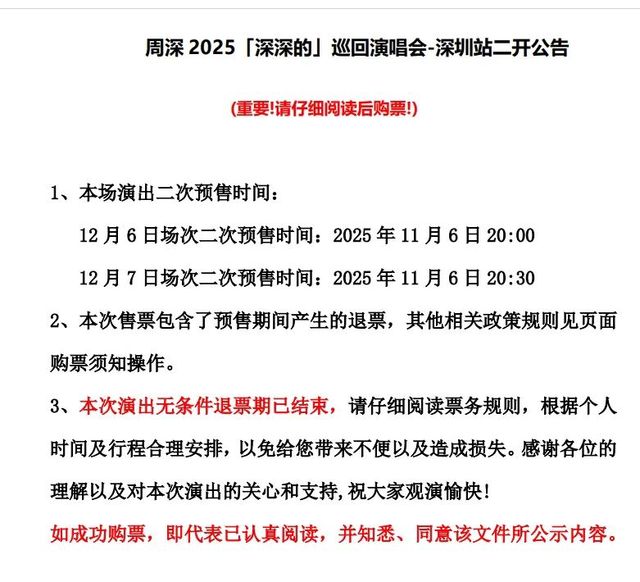 周深 2025「深深的」巡回演唱会-深圳站二开公告

(重要!请仔细阅读后购票!)

1、本场演出二次预售时间:

12 月 6 日场次二次预售时间:2025 年 11 月 6 日 20:00

12 月 7 日场次二次预售时间:2025 年 11 月 6 日 20:30

2、本次售票包含了预售期间产生的退票，其他相关政策规则见页面购票须知操作。

3、本次演出无条件退票期已结束，请仔细阅读票务规则，根据个人时间及行程合理安排，以免给您带来不便以及造成损失。感谢各位的理解以及对本次演出的关心和支持,祝大家观演愉快!

如成功购票，即代表已认真阅读，并知悉、同意该文件所公示内容。